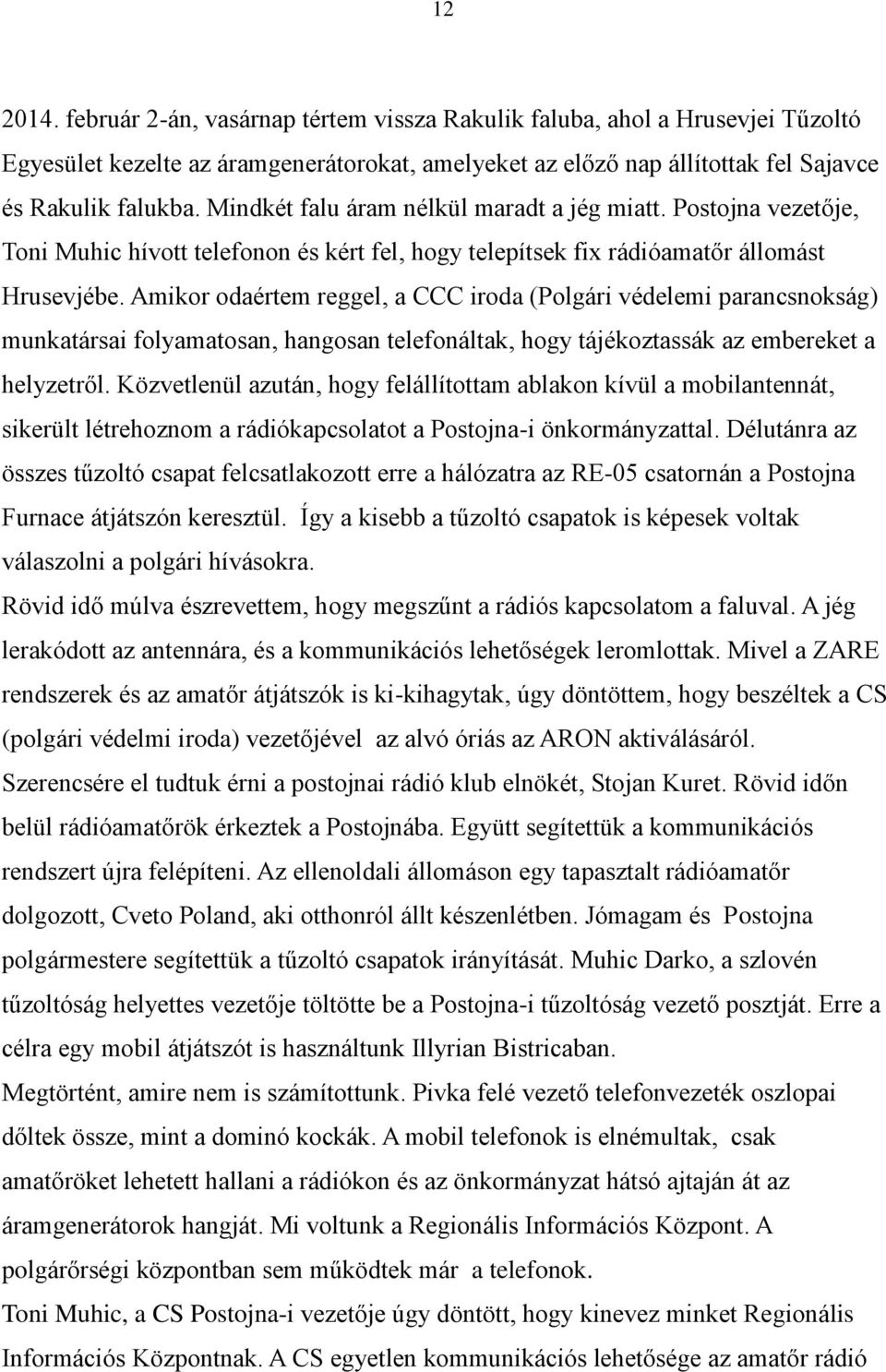 12

2014. február 2-án, vasárnap tértem vissza Rakulik faluba, ahol a Hrusevjei Tűzoltó Egyesület kezelte az áramgenerátorokat, amelyeket az előző nap állítottak fel Sajavce és Rakulik falukba. Mindkét falu áram nélkül maradt a jég miatt. Postojna vezetője, Toni Muhic hívott telefonon és kért fel, hogy telepítsek fix rádióamatőr állomást Hrusevjébe. Amikor odaértem reggel, a CCC iroda (Polgári védelemi parancsnokság) munkatársai folyamatosan, hangosan telefonáltak, hogy tájékoztassák az embereket a helyzetről. Közvetlenül azután, hogy felállítottam ablakon kívül a mobilantennát, sikerült létrehoznom a rádiókapcsolatot a Postojna-i önkormányzattal. Délutánra az összes tűzoltó csapat felcsatlakozott erre a hálózatra az RE-05 csatornán a Postojna Furnace átjátszón keresztül. Így a kisebb a tűzoltó csapatok is képesek voltak válaszolni a polgári hívásokra.
Rövid idő múlva észrevettem, hogy megszűnt a rádiós kapcsolatom a faluval. A jég lerakódott az antennára, és a kommunikációs lehetőségek leromlottak. Mivel a ZARE rendszerek és az amatőr átjátszók is ki-kihagytak, úgy döntöttem, hogy beszéltek a CS (polgári védelmi iroda) vezetőjével az alvó óriás az ARON aktiválásáról. Szerencsére el tudtuk érni a postojnai rádió klub elnökét, Stojan Kuret. Rövid időn belül rádióamatőrök érkeztek a Postojnába. Együtt segítettük a kommunikációs rendszert újra felépíteni. Az ellenoldali állomáson egy tapasztalt rádióamatőr dolgozott, Cveto Poland, aki otthonról állt készenlétben. Jómagam és Postojna polgármestere segítettük a tűzoltó csapatok irányítását. Muhic Darko, a szlovén tűzoltóság helyettes vezetője töltötte be a Postojna-i tűzoltóság vezető posztját. Erre a célra egy mobil átjátszót is használtunk Illyrian Bistricaban.
Megtörtént, amire nem is számítottunk. Pivka felé vezető telefonvezeték oszlopai dőltek össze, mint a dominó kockák. A mobil telefonok is elnémultak, csak amatőröket lehetett hallani a rádiókon és az önkormányzat hátsó ajtaján át az áramgenerátorok hangját. Mi voltunk a Regionális Információs Központ. A polgárőrségi központban sem működtek már a telefonok.
Toni Muhic, a CS Postojna-i vezetője úgy döntött, hogy kinevez minket Regionális Információs Központnak. A CS egyetlen kommunikációs lehetősége az amatőr rádió